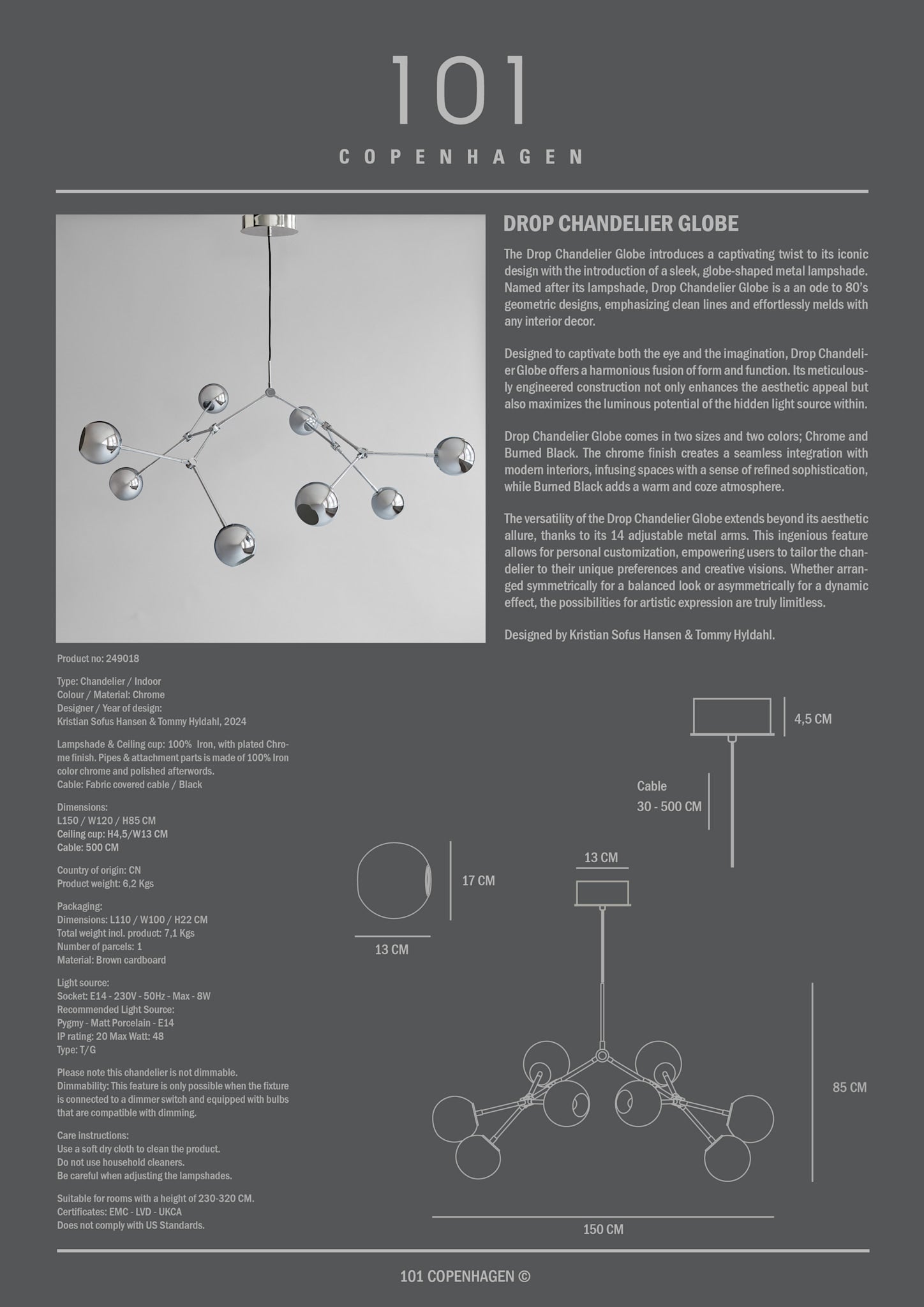 101
COPENHAGEN

DROP CHANDELIER GLOBE

The Drop Chandelier Globe introduces a captivating twist to its iconic design with the introduction of a sleek, globe-shaped metal lampshade. Named after its lampshade, Drop Chandelier Globe is a an ode to 80's geometric designs, emphasizing clean lines and effortlessly melds with any interior decor.

Designed to captivate both the eye and the imagination, Drop Chandelier Globe offers a harmonious fusion of form and function. Its meticulously engineered construction not only enhances the aesthetic appeal but also maximizes the luminous potential of the hidden light source within.

Drop Chandelier Globe comes in two sizes and two colors; Chrome and Burned Black. The chrome finish creates a seamless integration with modern interiors, infusing spaces with a sense of refined sophistication, while Burned Black adds a warm and coze atmosphere.

The versatility of the Drop Chandelier Globe extends beyond its aesthetic allure, thanks to its 14 adjustable metal arms. This ingenious feature allows for personal customization, empowering users to tailor the chandelier to their unique preferences and creative visions. Whether arranged symmetrically for a balanced look or asymmetrically for a dynamic effect, the possibilities for artistic expression are truly limitless.

Designed by Kristian Sofus Hansen & Tommy Hyldahl.

Product no: 249018

Type: Chandelier / Indoor
Colour / Material: Chrome
Designer / Year of design:
Kristian Sofus Hansen & Tommy Hyldahl, 2024

Lampshade & Ceiling cup: 100% Iron, with plated Chrome finish. Pipes & attachment parts is made of 100% Iron color chrome and polished afterwords.
Cable: Fabric covered cable / Black

Dimensions:
L150 / W120 / H85 CM
Ceiling cup: H4,5/W13 CM
Cable: 500 CM

Country of origin: CN
Product weight: 6,2 Kgs

Packaging:
Dimensions: L110 / W100 / H22 CM
Total weight incl. product: 7,1 Kgs
Number of parcels: 1
Material: Brown cardboard

Light source:
Socket: E14 - 230V - 50Hz - Max - 8W
Recommended Light Source:
Pygmy - Matt Porcelain - E14
IP rating: 20 Max Watt: 48
Type: T/G

Please note this chandelier is not dimmable.
Dimmability: This feature is only possible when the fixture is connected to a dimmer switch and equipped with bulbs that are compatible with dimming.

Care instructions:
Use a soft dry cloth to clean the product.
Do not use household cleaners.
Be careful when adjusting the lampshades.

Suitable for rooms with a height of 230-320 CM.
Certificates: EMC - LVD - UKCA
Does not comply with US Standards.

4,5 CM
Cable
30 - 500 CM
13 CM
17 CM
13 CM
85 CM
150 CM

101 COPENHAGEN ©